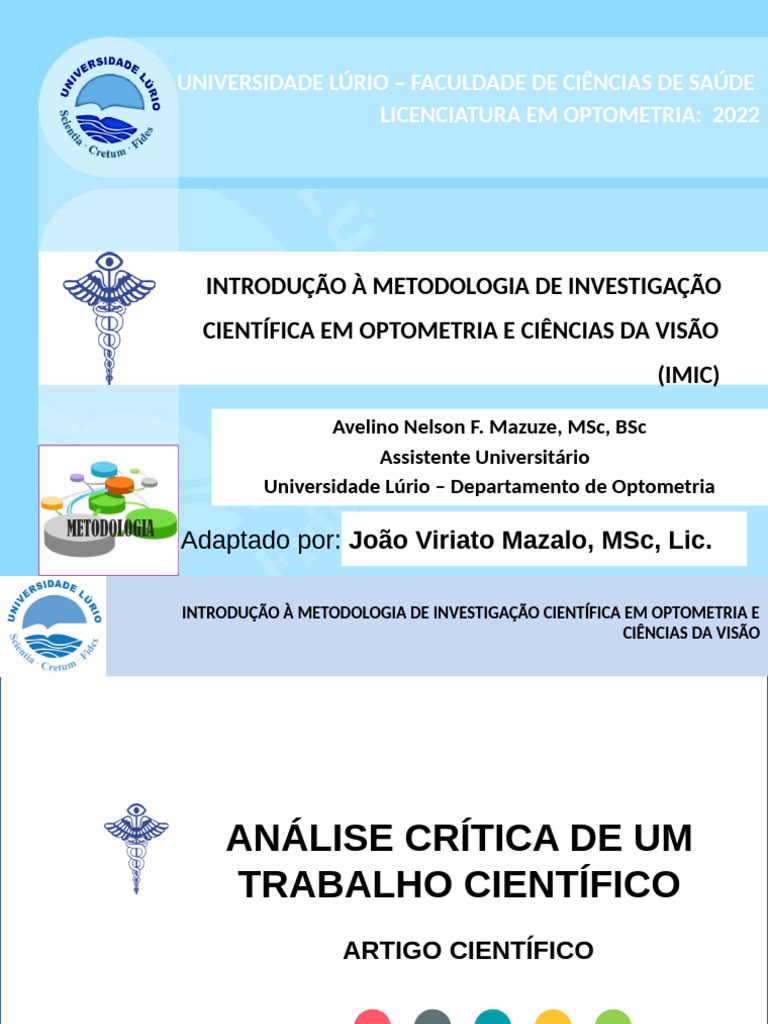 UNIVERSIDADE LÚRIO
Scientia · Cretum · Fides

UNIVERSIDADE LÚRIO – FACULDADE DE CIÊNCIAS DE SAÚDE
LICENCIATURA EM OPTOMETRIA: 2022

INTRODUÇÃO À METODOLOGIA DE INVESTIGAÇÃO CIENTÍFICA EM OPTOMETRIA E CIÊNCIAS DA VISÃO (IMIC)

Avelino Nelson F. Mazuze, MSc, BSc
Assistente Universitário
Universidade Lúrio – Departamento de Optometria

METODOLOGIA

Adaptado por: João Viriato Mazalo, MSc, Lic.

UNIVERSIDADE LÚRIO
Scientia · Cretum · Fides

INTRODUÇÃO À METODOLOGIA DE INVESTIGAÇÃO CIENTÍFICA EM OPTOMETRIA E CIÊNCIAS DA VISÃO

ANÁLISE CRÍTICA DE UM TRABALHO CIENTÍFICO

ARTIGO CIENTÍFICO